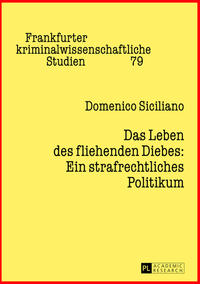 Frankfurter kriminalwissenschaftliche Studien 79

Domenico Siciliano

Das Leben des fliehenden Diebes: Ein strafrechtliches Politikum

PL ACADEMIC RESEARCH